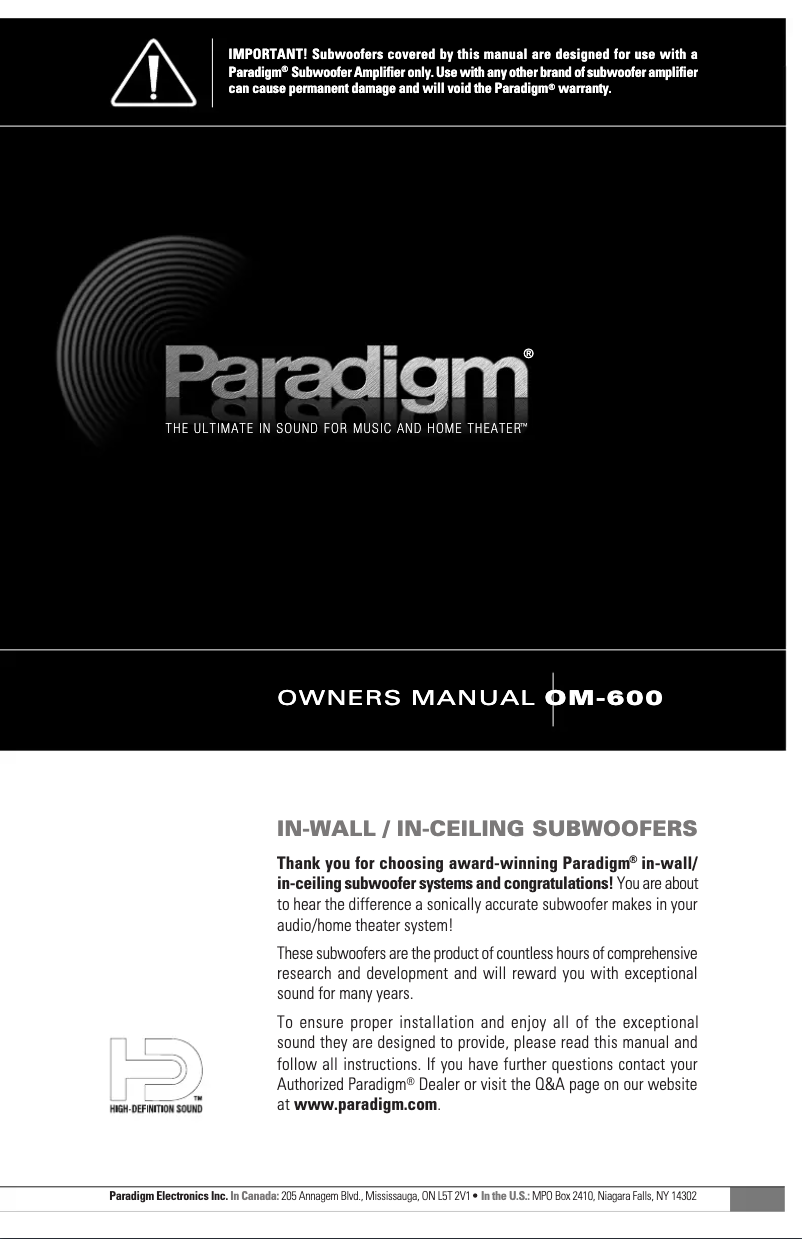 IMPORTANT! Subwoofers covered by this manual are designed for use with a Paradigm® Subwoofer Amplifier only. Use with any other brand of subwoofer amplifier can cause permanent damage and will void the Paradigm® warranty.

Paradigm®

THE ULTIMATE IN SOUND FOR MUSIC AND HOME THEATER™

OWNERS MANUAL OM-600

IN-WALL / IN-CEILING SUBWOOFERS

Thank you for choosing award-winning Paradigm® in-wall/in-ceiling subwoofer systems and congratulations! You are about to hear the difference a sonically accurate subwoofer makes in your audio/home theater system!

These subwoofers are the product of countless hours of comprehensive research and development and will reward you with exceptional sound for many years.

To ensure proper installation and enjoy all of the exceptional sound they are designed to provide, please read this manual and follow all instructions. If you have further questions contact your Authorized Paradigm® Dealer or visit the Q&A page on our website at www.paradigm.com.

HD™
HIGH-DEFINITION SOUND

Paradigm Electronics Inc. In Canada: 205 Annagem Blvd., Mississauga, ON L5T 2V1 • In the U.S.: MPO Box 2410, Niagara Falls, NY 14302